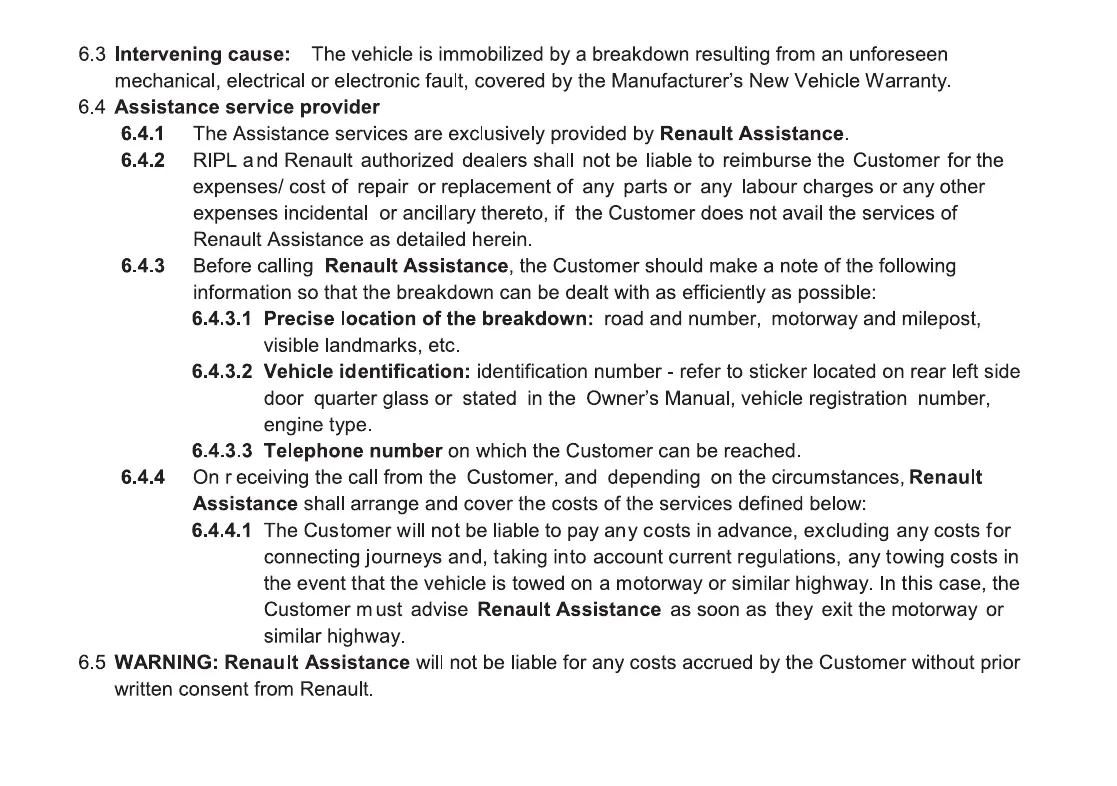 6.3 Intervening cause: The vehicle is immobilized by a breakdown resulting from an unforeseen mechanical, electrical or electronic fault, covered by the Manufacturer's New Vehicle Warranty.

6.4 Assistance service provider

6.4.1 The Assistance services are exclusively provided by Renault Assistance.

6.4.2 RIPL and Renault authorized dealers shall not be liable to reimburse the Customer for the expenses/ cost of repair or replacement of any parts or any labour charges or any other expenses incidental or ancillary thereto, if the Customer does not avail the services of Renault Assistance as detailed herein.

6.4.3 Before calling Renault Assistance, the Customer should make a note of the following information so that the breakdown can be dealt with as efficiently as possible:

6.4.3.1 Precise location of the breakdown: road and number, motorway and milepost, visible landmarks, etc.

6.4.3.2 Vehicle identification: identification number - refer to sticker located on rear left side door quarter glass or stated in the Owner's Manual, vehicle registration number, engine type.

6.4.3.3 Telephone number on which the Customer can be reached.

6.4.4 On receiving the call from the Customer, and depending on the circumstances, Renault Assistance shall arrange and cover the costs of the services defined below:

6.4.4.1 The Customer will not be liable to pay any costs in advance, excluding any costs for connecting journeys and, taking into account current regulations, any towing costs in the event that the vehicle is towed on a motorway or similar highway. In this case, the Customer must advise Renault Assistance as soon as they exit the motorway or similar highway.

6.5 WARNING: Renault Assistance will not be liable for any costs accrued by the Customer without prior written consent from Renault.